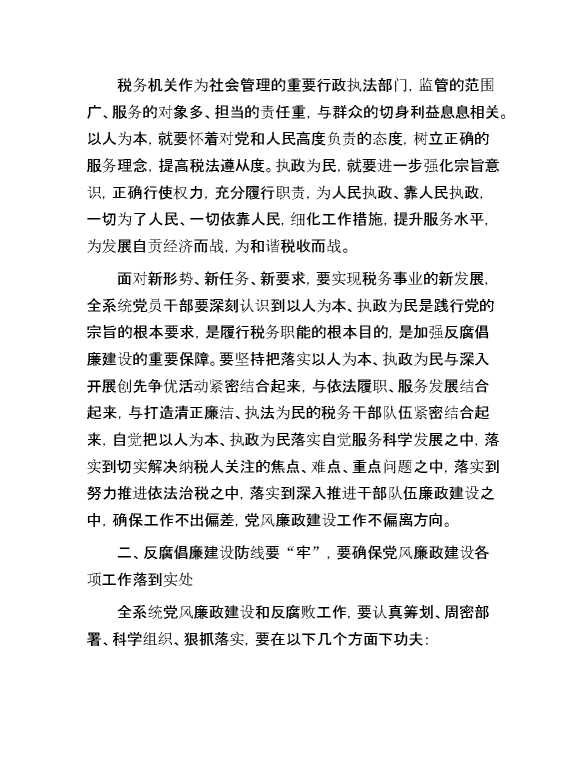 税务机关作为社会管理的重要行政执法部门，监管的范围广、服务的对象多、担当的责任重，与群众的切身利益息息相关。以人为本，就要怀着对党和人民高度负责的态度，树立正确的服务理念，提高税法遵从度。执政为民，就要进一步强化宗旨意识，正确行使权力，充分履行职责，为人民执政、靠人民执政，一切为了人民、一切依靠人民，细化工作措施，提升服务水平，为发展自贡经济而战，为和谐税收而战。

面对新形势、新任务、新要求，要实现税务事业的新发展，全系统党员干部要深刻认识到以人为本、执政为民是践行党的宗旨的根本要求，是履行税务职能的根本目的，是加强反腐倡廉建设的重要保障。要坚持把落实以人为本、执政为民与深入开展创先争优活动紧密结合起来，与依法履职、服务发展结合起来，与打造清正廉洁、执法为民的税务干部队伍紧密结合起来，自觉把以人为本、执政为民落实自觉服务科学发展之中，落实到切实解决纳税人关注的焦点、难点、重点问题之中，落实到努力推进依法治税之中，落实到深入推进干部队伍廉政建设之中，确保工作不出偏差，党风廉政建设工作不偏离方向。

二、反腐倡廉建设防线要“牢”，要确保党风廉政建设各项工作落到实处

全系统党风廉政建设和反腐败工作，要认真筹划、周密部署、科学组织、狠抓落实，要在以下几个方面下功夫：